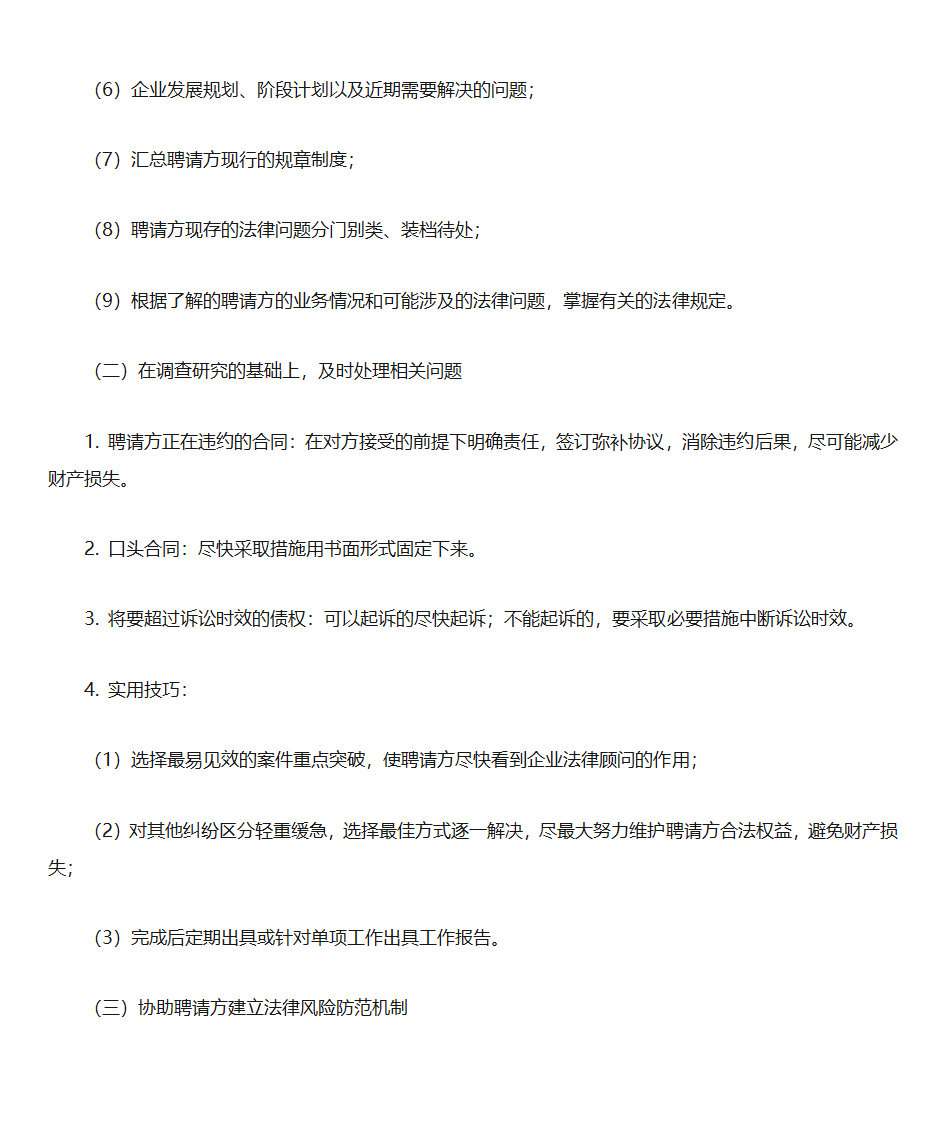 （6）企业发展规划、阶段计划以及近期需要解决的问题；

（7）汇总聘请方现行的规章制度；

（8）聘请方现存的法律问题分门别类、装档待处；

（9）根据了解的聘请方的业务情况和可能涉及的法律问题，掌握有关的法律规定。

（二）在调查研究的基础上，及时处理相关问题

1. 聘请方正在违约的合同：在对方接受的前提下明确责任，签订弥补协议，消除违约后果，尽可能减少财产损失。

2. 口头合同：尽快采取措施用书面形式固定下来。

3. 将要超过诉讼时效的债权：可以起诉的尽快起诉；不能起诉的，要采取必要措施中断诉讼时效。

4. 实用技巧：

（1）选择最易见效的案件重点突破，使聘请方尽快看到企业法律顾问的作用；

（2）对其他纠纷区分轻重缓急，选择最佳方式逐一解决，尽最大努力维护聘请方合法权益，避免财产损失；

（3）完成后定期出具或针对单项工作出具工作报告。

（三）协助聘请方建立法律风险防范机制